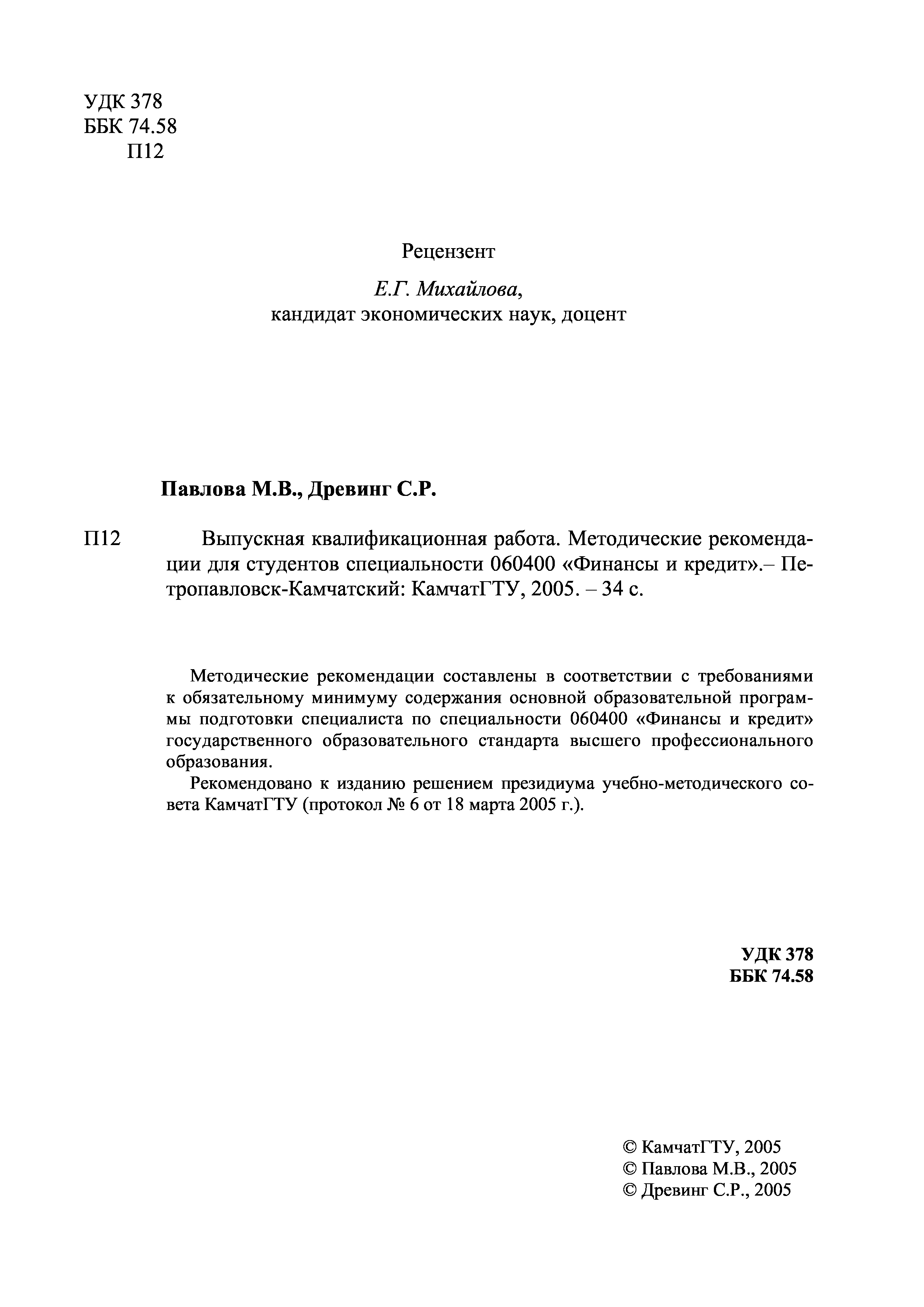 УДК 378
ББК 74.58
П12

Рецензент

Е.Г. Михайлова,
кандидат экономических наук, доцент

Павлова М.В., Древинг С.Р.

П12 Выпускная квалификационная работа. Методические рекомендации для студентов специальности 060400 «Финансы и кредит».– Петропавловск-Камчатский: КамчатГТУ, 2005. – 34 с.

Методические рекомендации составлены в соответствии с требованиями к обязательному минимуму содержания основной образовательной программы подготовки специалиста по специальности 060400 «Финансы и кредит» государственного образовательного стандарта высшего профессионального образования.

Рекомендовано к изданию решением президиума учебно-методического совета КамчатГТУ (протокол № 6 от 18 марта 2005 г.).

УДК 378
ББК 74.58

© КамчатГТУ, 2005
© Павлова М.В., 2005
© Древинг С.Р., 2005